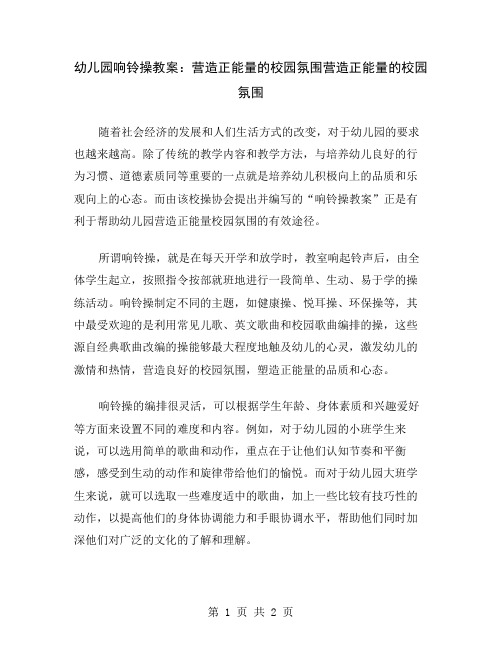 幼儿园响铃操教案：营造正能量的校园氛围营造正能量的校园氛围

随着社会经济的发展和人们生活方式的改变，对于幼儿园的要求也越来越高。除了传统的教学内容和教学方法，与培养幼儿良好的行为习惯、道德素质同等重要的一点就是培养幼儿积极向上的品质和乐观向上的心态。而由该校操协会提出并编写的“响铃操教案”正是有利于帮助幼儿园营造正能量校园氛围的有效途径。

所谓响铃操，就是在每天开学和放学时，教室响起铃声后，由全体学生起立，按照指令按部就班地进行一段简单、生动、易于学的操练活动。响铃操制定不同的主题，如健康操、悦耳操、环保操等，其中最受欢迎的是利用常见儿歌、英文歌曲和校园歌曲编排的操，这些源自经典歌曲改编的操能够最大程度地触及幼儿的心灵，激发幼儿的激情和热情，营造良好的校园氛围，塑造正能量的品质和心态。

响铃操的编排很灵活，可以根据学生年龄、身体素质和兴趣爱好等方面来设置不同的难度和内容。例如，对于幼儿园的小班学生来说，可以选用简单的歌曲和动作，重点在于让他们认知节奏和平衡感，感受到生动的动作和旋律带给他们的愉悦。而对于幼儿园大班学生来说，就可以选取一些难度适中的歌曲，加上一些比较有技巧性的动作，以提高他们的身体协调能力和手眼协调水平，帮助他们同时加深他们对广泛的文化的了解和理解。

第 1 页 共 2 页